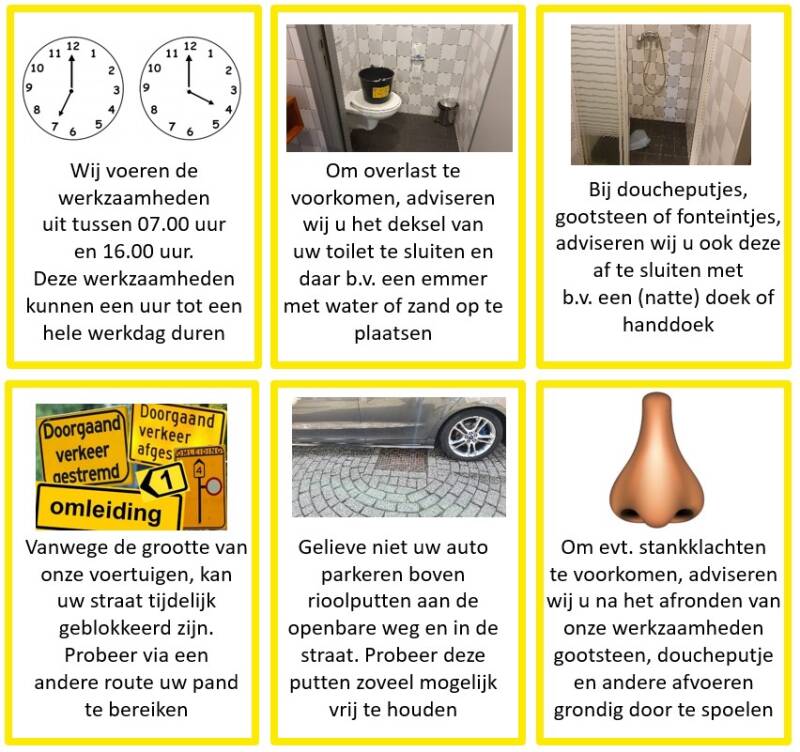 12 1 2 3 4 5 6 7 8 9 10 11

12 1 2 3 4 5 6 7 8 9 10 11

Wij voeren de werkzaamheden uit tussen 07.00 uur en 16.00 uur. Deze werkzaamheden kunnen een uur tot een hele werkdag duren

Om overlast te voorkomen, adviseren wij u het deksel van uw toilet te sluiten en daar b.v. een emmer met water of zand op te plaatsen

Bij doucheputjes, gootsteen of fonteintjes, adviseren wij u ook deze af te sluiten met b.v. een (natte) doek of handdoek

Doorgaand verkeer gestremd

Doorgaand verkeer afges

OMLEIDING

1

4

omleiding

Vanwege de grootte van onze voertuigen, kan uw straat tijdelijk geblokkeerd zijn. Probeer via een andere route uw pand te bereiken

Gelieve niet uw auto parkeren boven rioolputten aan de openbare weg en in de straat. Probeer deze putten zoveel mogelijk vrij te houden

Om evt. stankklachten te voorkomen, adviseren wij u na het afronden van onze werkzaamheden gootsteen, doucheputje en andere afvoeren grondig door te spoelen